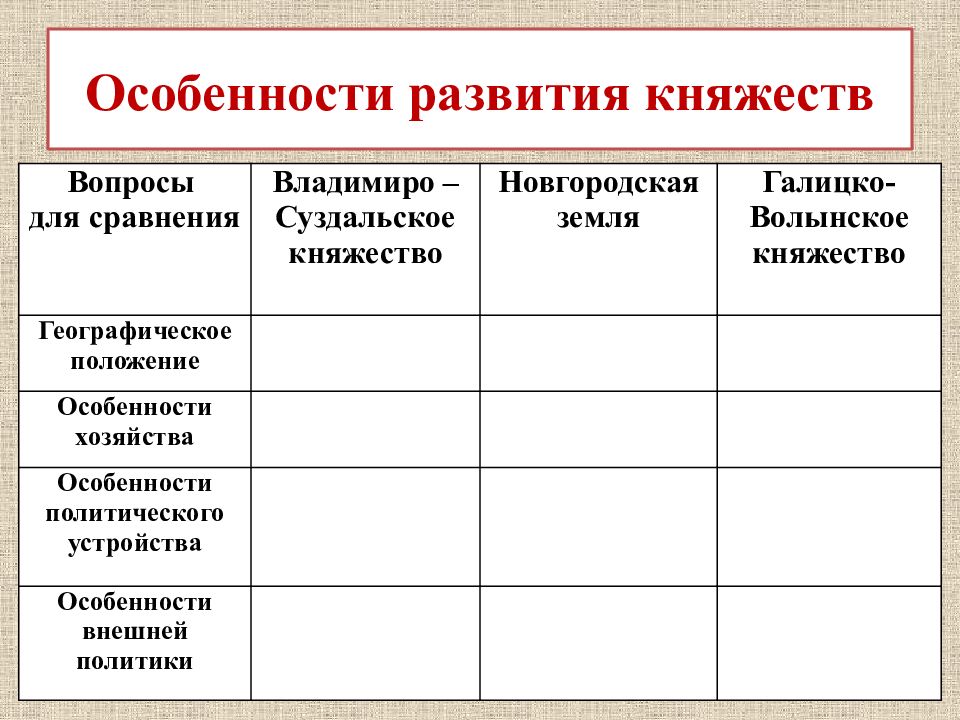 Особенности развития княжеств

| Вопросы для сравнения | Владимиро – Суздальское княжество | Новгородская земля | Галицко-Волынское княжество |
|---|---|---|---|
| Географическое положение | | | |
| Особенности хозяйства | | | |
| Особенности политического устройства | | | |
| Особенности внешней политики | | | |